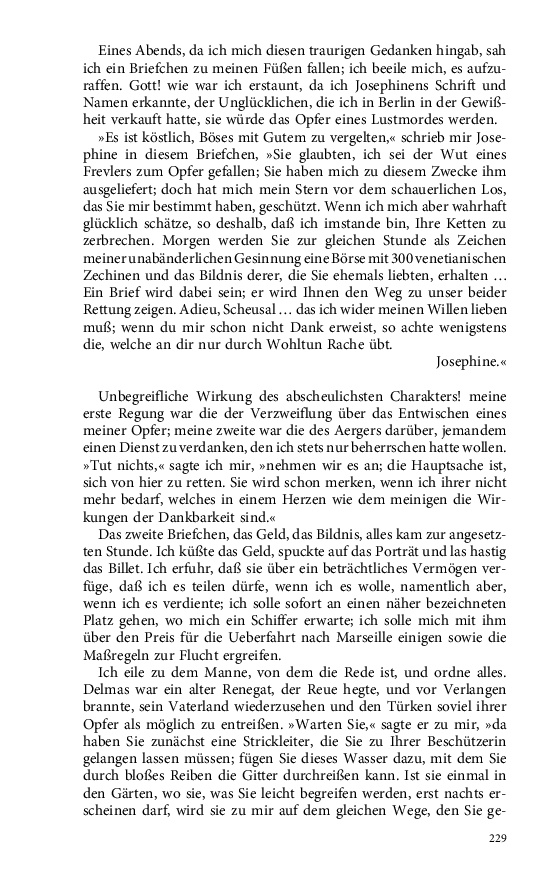 Eines Abends, da ich mich diesen traurigen Gedanken hingab, sah ich ein Briefchen zu meinen Füßen fallen; ich beeile mich, es aufzuraffen. Gott! wie war ich erstaunt, da ich Josephinens Schrift und Namen erkannte, der Unglücklichen, die ich in Berlin in der Gewißheit verkauft hatte, sie würde das Opfer eines Lustmordes werden.

»Es ist köstlich, Böses mit Gutem zu vergelten,« schrieb mir Josephine in diesem Briefchen, »Sie glaubten, ich sei der Wut eines Frevlers zum Opfer gefallen; Sie haben mich zu diesem Zwecke ihm ausgeliefert; doch hat mich mein Stern vor dem schauerlichen Los, das Sie mir bestimmt haben, geschützt. Wenn ich mich aber wahrhaft glücklich schätze, so deshalb, daß ich imstande bin, Ihre Ketten zu zerbrechen. Morgen werden Sie zur gleichen Stunde als Zeichen meiner unabänderlichen Gesinnung eine Börse mit 300 venetianischen Zechinen und das Bildnis derer, die Sie ehemals liebten, erhalten … Ein Brief wird dabei sein; er wird Ihnen den Weg zu unser beider Rettung zeigen. Adieu, Scheusal … das ich wider meinen Willen lieben muß; wenn du mir schon nicht Dank erweist, so achte wenigstens die, welche an dir nur durch Wohltun Rache übt.

Josephine.«

Unbegreifliche Wirkung des abscheulichsten Charakters! meine erste Regung war die der Verzweiflung über das Entwischen eines meiner Opfer; meine zweite war die des Aergers darüber, jemandem einen Dienst zu verdanken, den ich stets nur beherrschen hatte wollen. »Tut nichts,« sagte ich mir, »nehmen wir es an; die Hauptsache ist, sich von hier zu retten. Sie wird schon merken, wenn ich ihrer nicht mehr bedarf, welches in einem Herzen wie dem meinigen die Wirkungen der Dankbarkeit sind.«

Das zweite Briefchen, das Geld, das Bildnis, alles kam zur angesetzten Stunde. Ich küßte das Geld, spuckte auf das Porträt und las hastig das Billet. Ich erfuhr, daß sie über ein beträchtliches Vermögen verfüge, daß ich es teilen dürfe, wenn ich es wolle, namentlich aber, wenn ich es verdiente; ich solle sofort an einen näher bezeichneten Platz gehen, wo mich ein Schiffer erwarte; ich solle mich mit ihm über den Preis für die Ueberfahrt nach Marseille einigen sowie die Maßregeln zur Flucht ergreifen.

Ich eile zu dem Manne, von dem die Rede ist, und ordne alles. Delmas war ein alter Renegat, der Reue hegte, und vor Verlangen brannte, sein Vaterland wiederzusehen und den Türken soviel ihrer Opfer als möglich zu entreißen. »Warten Sie,« sagte er zu mir, »da haben Sie zunächst eine Strickleiter, die Sie zu Ihrer Beschützerin gelangen lassen müssen; fügen Sie dieses Wasser dazu, mit dem Sie durch bloßes Reiben die Gitter durchreißen kann. Ist sie einmal in den Gärten, wo sie, was Sie leicht begreifen werden, erst nachts erscheinen darf, wird sie zu mir auf dem gleichen Wege, den Sie ge-

229